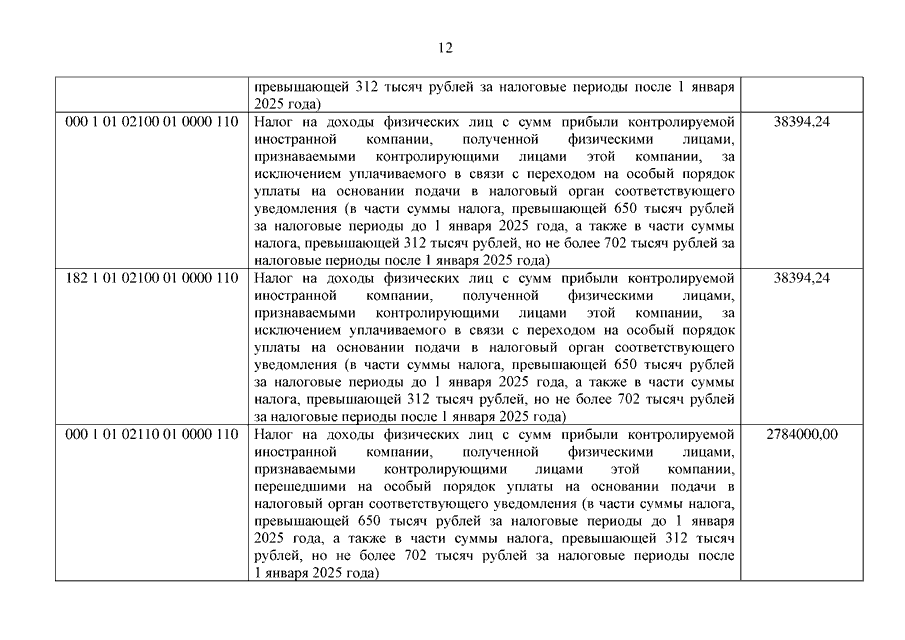 12

| | | |
|---|---|---|
| | превышающей 312 тысяч рублей за налоговые периоды после 1 января 2025 года) | |
| 000 1 01 02100 01 0000 110 | Налог на доходы физических лиц с сумм прибыли контролируемой иностранной компании, полученной физическими лицами, признаваемыми контролирующими лицами этой компании, за исключением уплачиваемого в связи с переходом на особый порядок уплаты на основании подачи в налоговый орган соответствующего уведомления (в части суммы налога, превышающей 650 тысяч рублей за налоговые периоды до 1 января 2025 года, а также в части суммы налога, превышающей 312 тысяч рублей, но не более 702 тысяч рублей за налоговые периоды после 1 января 2025 года) | 38394,24 |
| 182 1 01 02100 01 0000 110 | Налог на доходы физических лиц с сумм прибыли контролируемой иностранной компании, полученной физическими лицами, признаваемыми контролирующими лицами этой компании, за исключением уплачиваемого в связи с переходом на особый порядок уплаты на основании подачи в налоговый орган соответствующего уведомления (в части суммы налога, превышающей 650 тысяч рублей за налоговые периоды до 1 января 2025 года, а также в части суммы налога, превышающей 312 тысяч рублей, но не более 702 тысяч рублей за налоговые периоды после 1 января 2025 года) | 38394,24 |
| 000 1 01 02110 01 0000 110 | Налог на доходы физических лиц с сумм прибыли контролируемой иностранной компании, полученной физическими лицами, признаваемыми контролирующими лицами этой компании, перешедшими на особый порядок уплаты на основании подачи в налоговый орган соответствующего уведомления (в части суммы налога, превышающей 650 тысяч рублей за налоговые периоды до 1 января 2025 года, а также в части суммы налога, превышающей 312 тысяч рублей, но не более 702 тысяч рублей за налоговые периоды после 1 января 2025 года) | 2784000,00 |